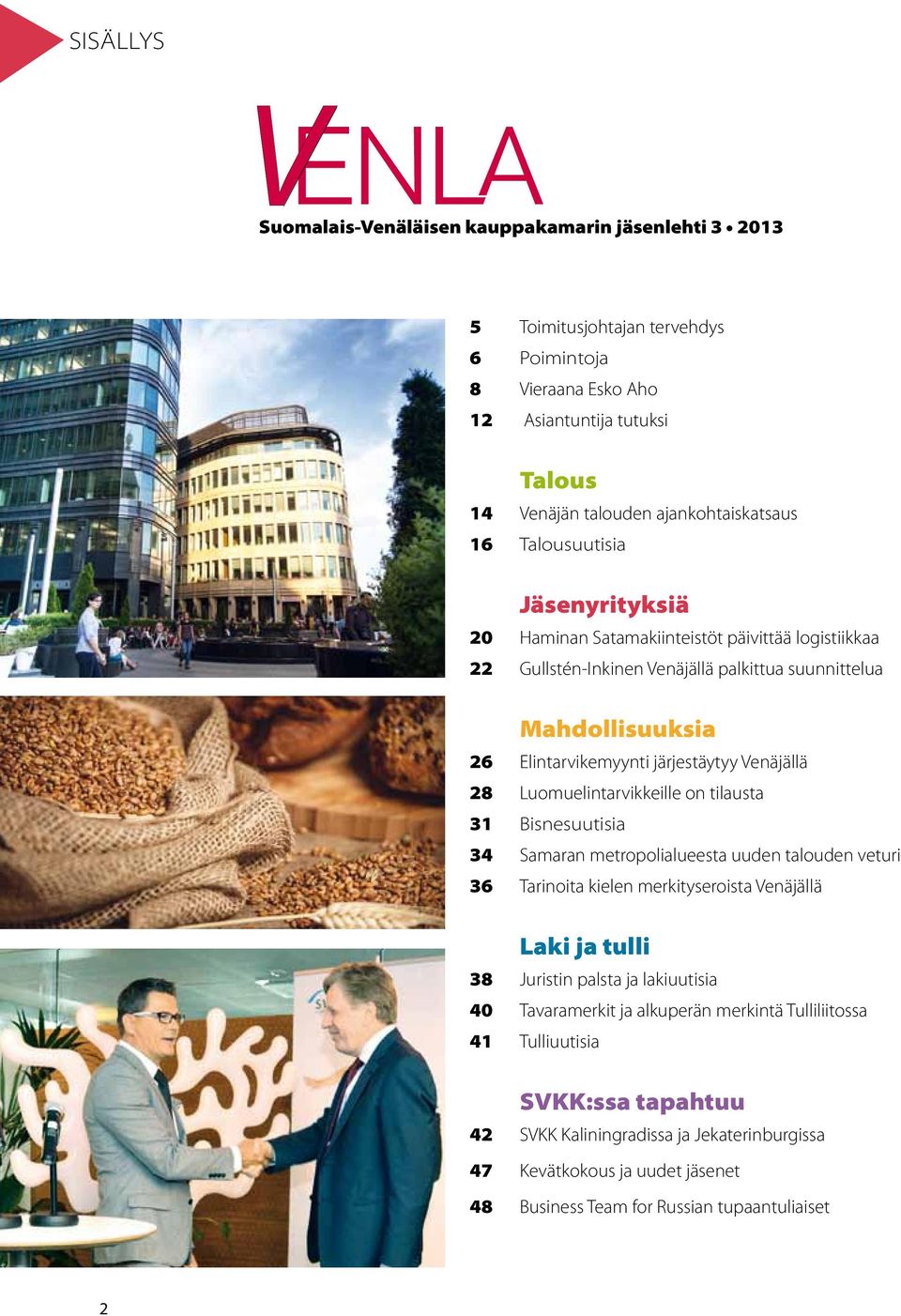 SISÄLLYS

VENLA

Suomalais-Venäläisen kauppakamarin jäsenlehti 3 • 2013

5 Toimitusjohtajan tervehdys
6 Poimintoja
8 Vieraana Esko Aho
12 Asiantuntija tutuksi

Talous
14 Venäjän talouden ajankohtaiskatsaus
16 Talousuutisia

Jäsenyrityksiä
20 Haminan Satamakiinteistöt päivittää logistiikkaa
22 Gullstén-Inkinen Venäjällä palkittua suunnittelua

Mahdollisuuksia
26 Elintarvikemyynti järjestäytyy Venäjällä
28 Luomuelintarvikkeille on tilausta
31 Bisnesuutisia
34 Samaran metropolialueesta uuden talouden veturi
36 Tarinoita kielen merkityseroista Venäjällä

Laki ja tulli
38 Juristin palsta ja lakiuutisia
40 Tavaramerkit ja alkuperän merkintä Tulliliitossa
41 Tulliuutisia

SVKK:ssa tapahtuu
42 SVKK Kaliningradissa ja Jekaterinburgissa
47 Kevätkokous ja uudet jäsenet
48 Business Team for Russian tupaantuliaiset

2